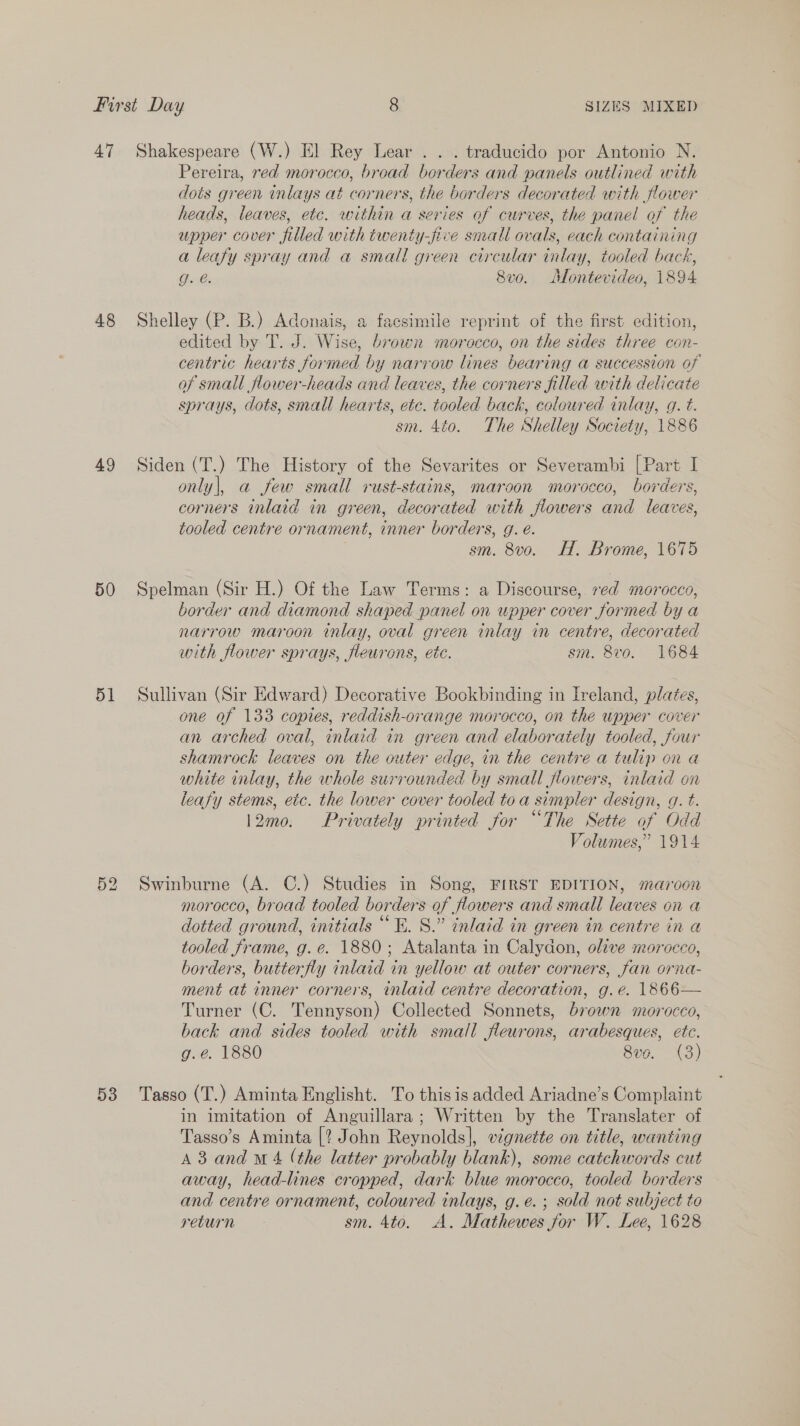 First Day 8 SIZES MIXED

47 Shakespeare (W.) El Rey Lear . . . traducido por Antonio N. Pereira, red morocco, broad borders and panels outlined with dots green inlays at corners, the borders decorated with flower heads, leaves, etc. within a series of curves, the panel of the upper cover filled with twenty-five small ovals, each containing a leafy spray and a small green circular inlay, tooled back, g. e. 8vo. Montevideo, 1894

48 Shelley (P. B.) Adonais, a facsimile reprint of the first edition, edited by T. J. Wise, brown morocco, on the sides three concentric hearts formed by narrow lines bearing a succession of of small flower-heads and leaves, the corners filled with delicate sprays, dots, small hearts, etc. tooled back, coloured inlay, g. t. sm. 4to. The Shelley Society, 1886

49 Siden (T.) The History of the Sevarites or Severambi [Part I only], a few small rust-stains, maroon morocco, borders, corners inlaid in green, decorated with flowers and leaves, tooled centre ornament, inner borders, g. e. sm. 8vo. H. Brome, 1675

50 Spelman (Sir H.) Of the Law Terms: a Discourse, red morocco, border and diamond shaped panel on upper cover formed by a narrow maroon inlay, oval green inlay in centre, decorated with flower sprays, fleurons, etc. sm. 8vo. 1684

51 Sullivan (Sir Edward) Decorative Bookbinding in Ireland, plates, one of 133 copies, reddish-orange morocco, on the upper cover an arched oval, inlaid in green and elaborately tooled, four shamrock leaves on the outer edge, in the centre a tulip on a white inlay, the whole surrounded by small flowers, inlaid on leafy stems, etc. the lower cover tooled to a simpler design, g. t. 12mo. Privately printed for "The Sette of Odd Volumes," 1914

52 Swinburne (A. C.) Studies in Song, FIRST EDITION, maroon morocco, broad tooled borders of flowers and small leaves on a dotted ground, initials "E. S." inlaid in green in centre in a tooled frame, g. e. 1880; Atalanta in Calydon, olive morocco, borders, butterfly inlaid in yellow at outer corners, fan ornament at inner corners, inlaid centre decoration, g. e. 1866— Turner (C. Tennyson) Collected Sonnets, brown morocco, back and sides tooled with small fleurons, arabesques, etc. g. e. 1880 8vo. (3)

53 Tasso (T.) Aminta Englisht. To this is added Ariadne's Complaint in imitation of Anguillara; Written by the Translater of Tasso's Aminta [? John Reynolds], vignette on title, wanting A 3 and M 4 (the latter probably blank), some catchwords cut away, head-lines cropped, dark blue morocco, tooled borders and centre ornament, coloured inlays, g. e.; sold not subject to return sm. 4to. A. Mathewes for W. Lee, 1628